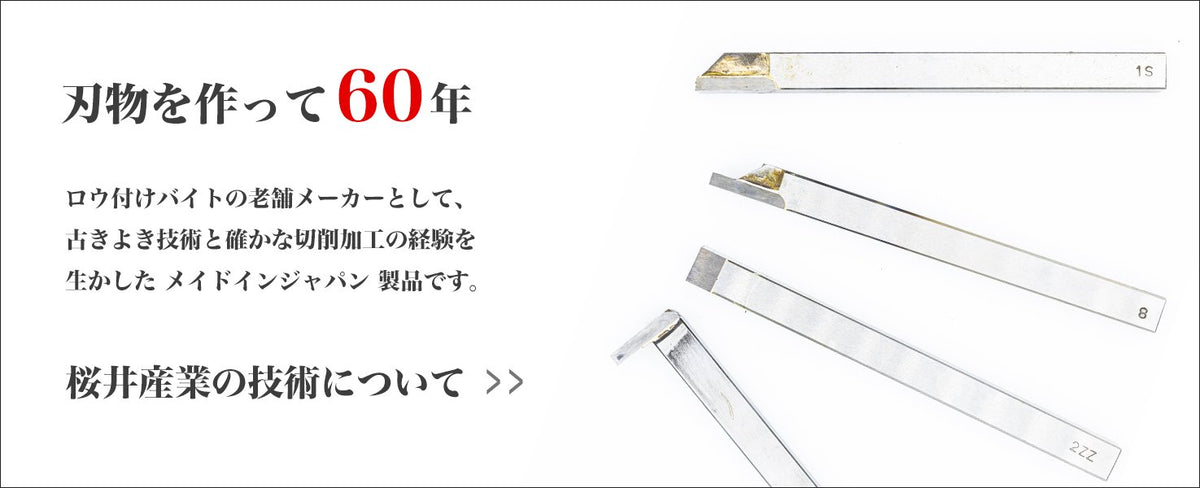 刃物を作って60年

ロウ付けバイトの老舗メーカーとして、古きよき技術と確かな切削加工の経験を生かした メイドインジャパン 製品です。

桜井産業の技術について >>

1S

8

2ZZ